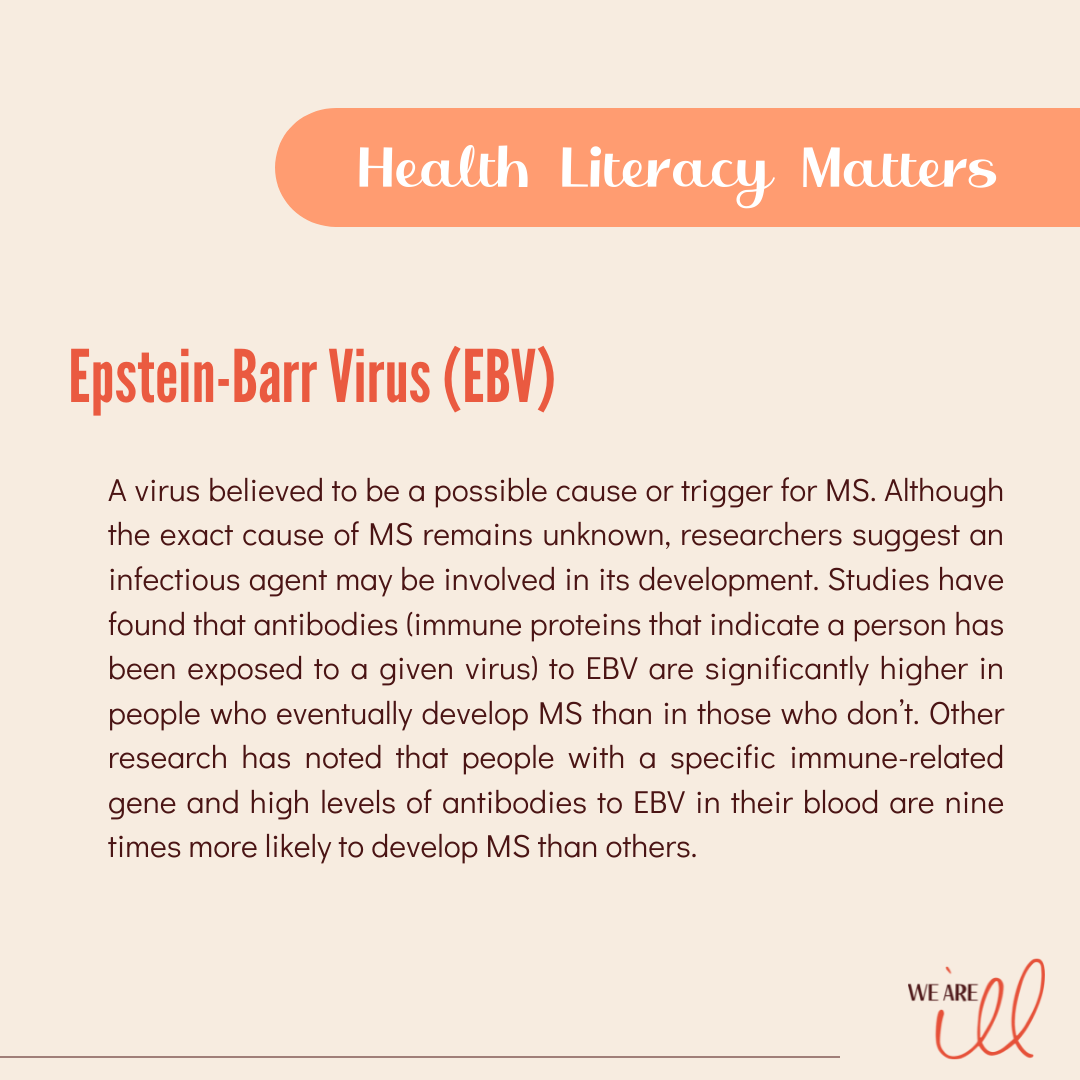 Health Literacy Matters

Epstein-Barr Virus (EBV)

A virus believed to be a possible cause or trigger for MS. Although the exact cause of MS remains unknown, researchers suggest an infectious agent may be involved in its development. Studies have found that antibodies (immune proteins that indicate a person has been exposed to a given virus) to EBV are significantly higher in people who eventually develop MS than in those who don't. Other research has noted that people with a specific immune-related gene and high levels of antibodies to EBV in their blood are nine times more likely to develop MS than others.

WE ARE ill